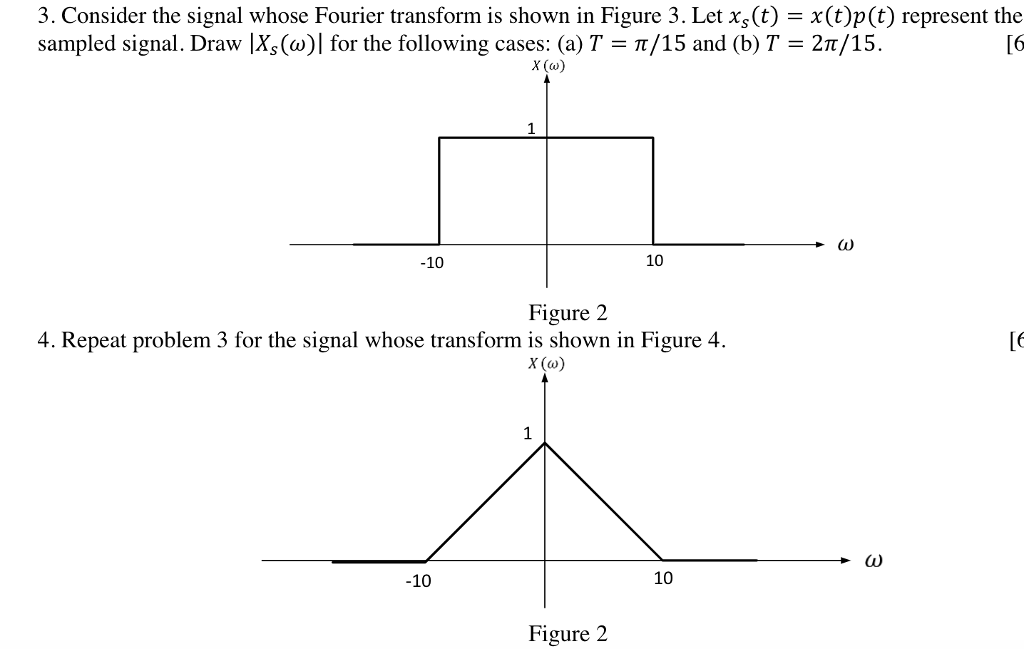 3. Consider the signal whose Fourier transform is shown in Figure 3. Let $x_s(t) = x(t)p(t)$ represent the sampled signal. Draw $|X_s(\omega)|$ for the following cases: (a) $T = \pi/15$ and (b) $T = 2\pi/15$. [6

$X(\omega)$

1

-10

10

$\omega$

Figure 2

4. Repeat problem 3 for the signal whose transform is shown in Figure 4. [6

$X(\omega)$

1

-10

10

$\omega$

Figure 2